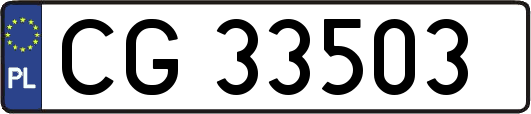 PL
CG 33503